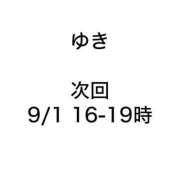 ゆき

次回
9/1 16-19時